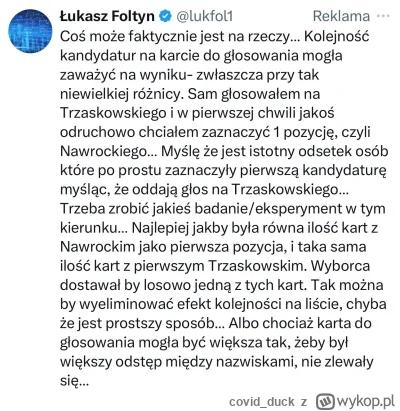 Łukasz Foltyn @lukfol1 Reklama ···

Coś może faktycznie jest na rzeczy... Kolejność kandydatur na karcie do głosowania mogła zaważyć na wyniku- zwłaszcza przy tak niewielkiej różnicy. Sam głosowałem na Trzaskowskiego i w pierwszej chwili jakoś odruchowo chciałem zaznaczyć 1 pozycję, czyli Nawrockiego... Myślę że jest istotny odsetek osób które po prostu zaznaczyły pierwszą kandydaturę myśląc, że oddają głos na Trzaskowskiego... Trzeba zrobić jakieś badanie/eksperyment w tym kierunku... Najlepiej jakby była równa ilość kart z Nawrockim jako pierwsza pozycja, i taka sama ilość kart z pierwszym Trzaskowskim. Wyborca dostawał by losowo jedną z tych kart. Tak można by wyeliminować efekt kolejności na liście, chyba że jest prostszy sposób... Albo chociaż karta do głosowania mogła być większa tak, żeby był większy odstęp między nazwiskami, nie zlewały się...

covid_duck z wykop.pl